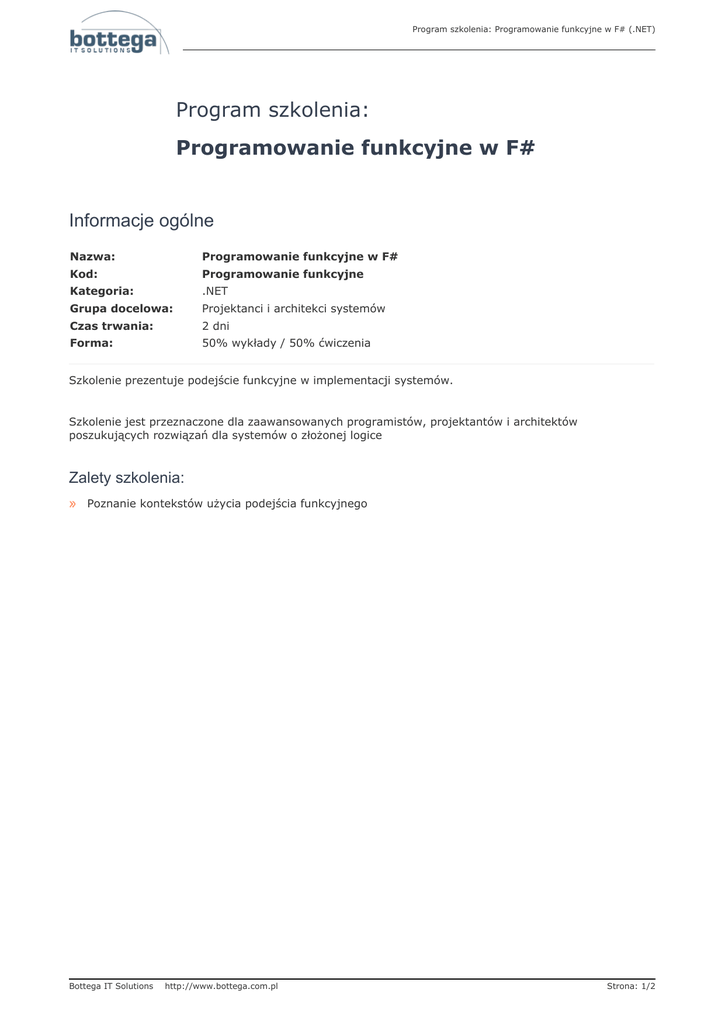 bottega
IT SOLUTIONS

Program szkolenia: Programowanie funkcyjne w F# (.NET)

Program szkolenia:

Programowanie funkcyjne w F#

Informacje ogólne

Nazwa: Programowanie funkcyjne w F#
Kod: Programowanie funkcyjne
Kategoria: .NET
Grupa docelowa: Projektanci i architekci systemów
Czas trwania: 2 dni
Forma: 50% wykłady / 50% ćwiczenia

Szkolenie prezentuje podejście funkcyjne w implementacji systemów.

Szkolenie jest przeznaczone dla zaawansowanych programistów, projektantów i architektów poszukujących rozwiązań dla systemów o złożonej logice

Zalety szkolenia:

» Poznanie kontekstów użycia podejścia funkcyjnego

Bottega IT Solutions http://www.bottega.com.pl Strona: 1/2